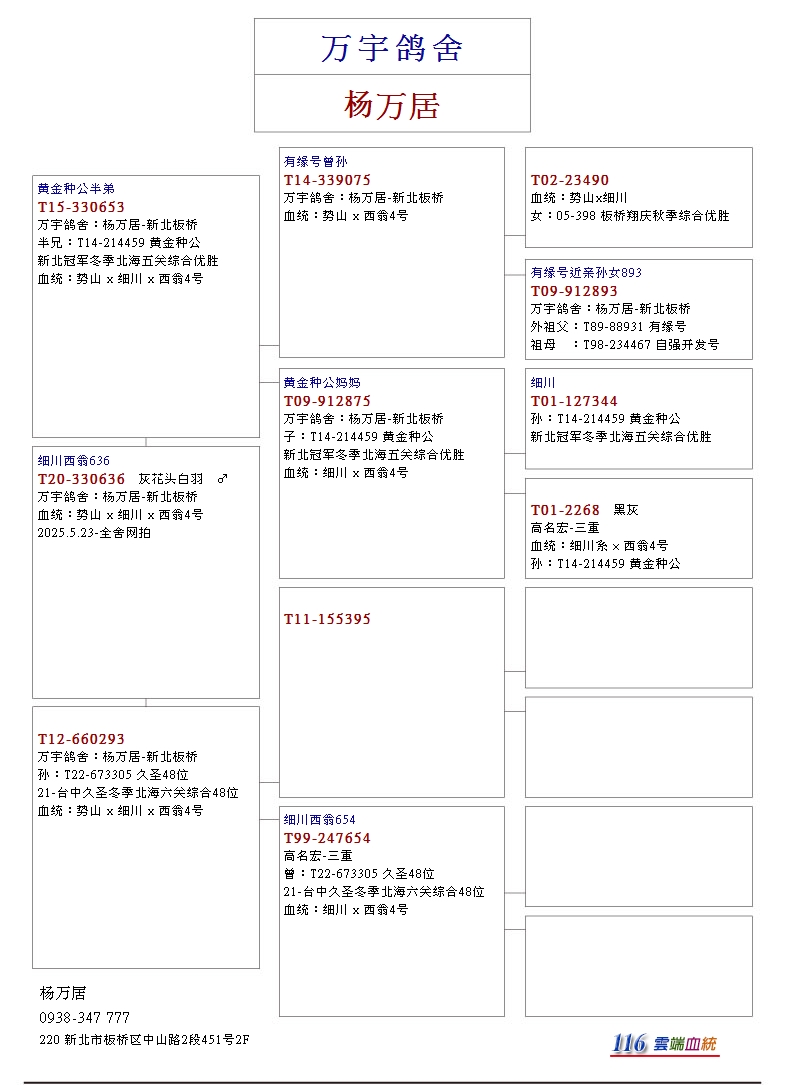 万宇鸽舍

杨万居

黄金种公半弟
T15-330653
万宇鸽舍：杨万居-新北板桥
半兄：T14-214459 黄金种公
新北冠军冬季北海五关综合优胜
血统：势山 x 细川 x 西翁4号

细川西翁636
T20-330636 灰花头白羽 ♂
万宇鸽舍：杨万居-新北板桥
血统：势山 x 细川 x 西翁4号
2025.5.23-全舍网拍

T12-660293
万宇鸽舍：杨万居-新北板桥
孙：T22-673305 久圣48位
21-台中久圣冬季北海六关综合48位
血统：势山 x 细川 x 西翁4号

有缘号曾孙
T14-339075
万宇鸽舍：杨万居-新北板桥
血统：势山 x 西翁4号

黄金种公妈妈
T09-912875
万宇鸽舍：杨万居-新北板桥
子：T14-214459 黄金种公
新北冠军冬季北海五关综合优胜
血统：细川 x 西翁4号

T11-155395

细川西翁654
T99-247654
高名宏-三重
曾：T22-673305 久圣48位
21-台中久圣冬季北海六关综合48位
血统：细川 x 西翁4号

T02-23490
血统：势山x细川
女：05-398 板桥翔庆秋季综合优胜

有缘号近亲孙女893
T09-912893
万宇鸽舍：杨万居-新北板桥
外祖父：T89-88931 有缘号
祖母 ：T98-234467 自强开发号

细川
T01-127344
孙：T14-214459 黄金种公
新北冠军冬季北海五关综合优胜

T01-2268 黑灰
高名宏-三重
血统：细川系 x 西翁4号
孙：T14-214459 黄金种公

杨万居
0938-347 777
220 新北市板桥区中山路2段451号2F

116 雲端血統